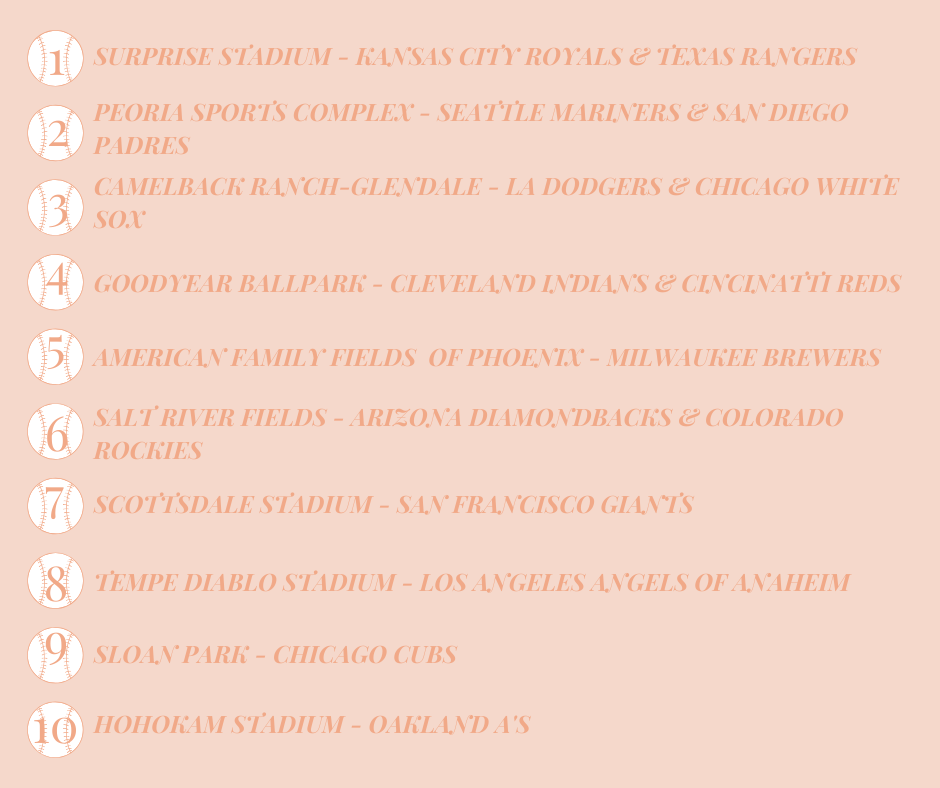 1 SURPRISE STADIUM - KANSAS CITY ROYALS & TEXAS RANGERS

2 PEORIA SPORTS COMPLEX - SEATTLE MARINERS & SAN DIEGO PADRES

3 CAMELBACK RANCH-GLENDALE - LA DODGERS & CHICAGO WHITE SOX

4 GOODYEAR BALLPARK - CLEVELAND INDIANS & CINCINATTI REDS

5 AMERICAN FAMILY FIELDS OF PHOENIX - MILWAUKEE BREWERS

6 SALT RIVER FIELDS - ARIZONA DIAMONDBACKS & COLORADO ROCKIES

7 SCOTTSDALE STADIUM - SAN FRANCISCO GIANTS

8 TEMPE DIABLO STADIUM - LOS ANGELES ANGELS OF ANAHEIM

9 SLOAN PARK - CHICAGO CUBS

10 HOHOKAM STADIUM - OAKLAND A'S